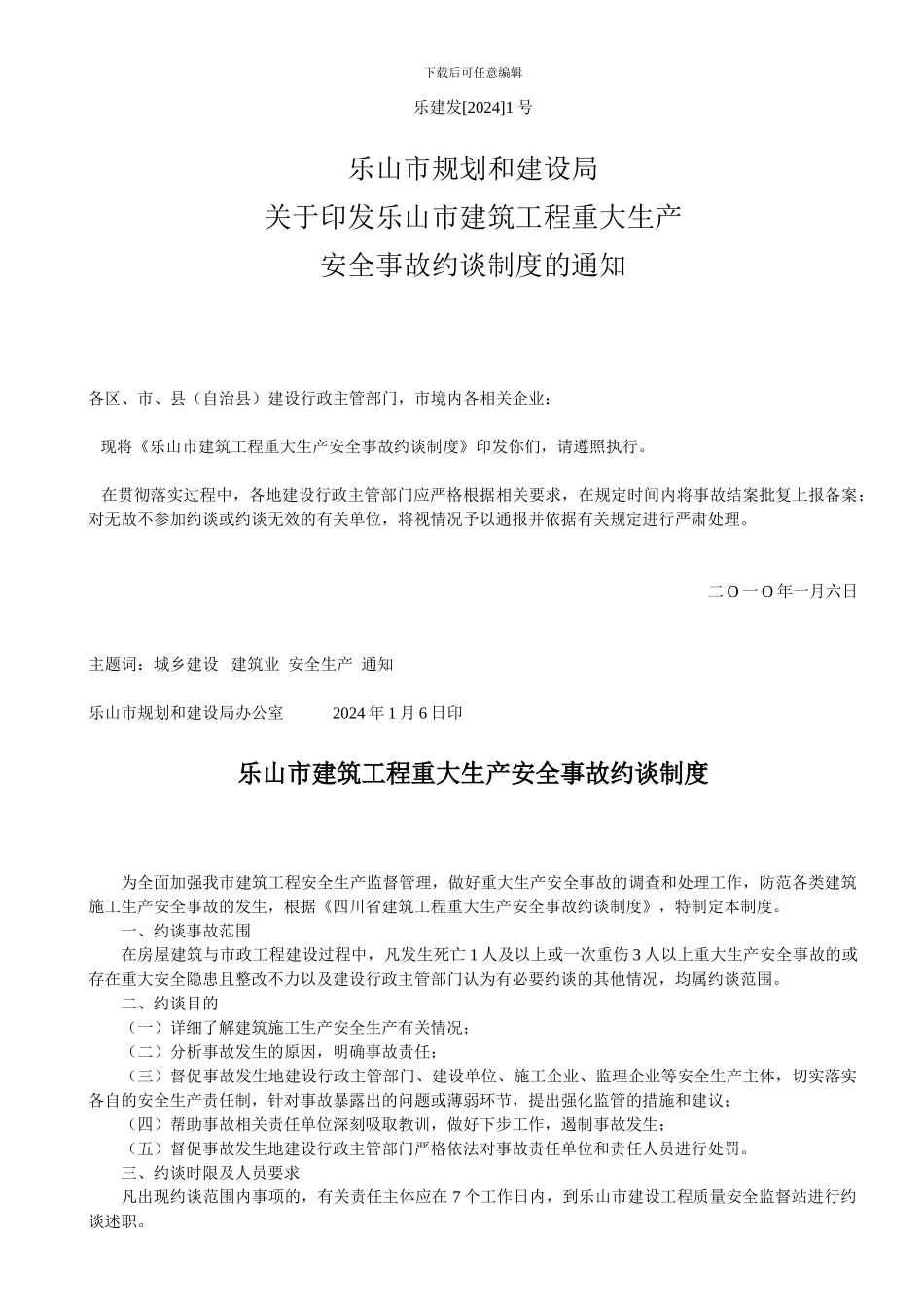 下载后可任意编辑

乐建发[2024]1 号

乐山市规划和建设局
关于印发乐山市建筑工程重大生产
安全事故约谈制度的通知

各区、市、县（自治县）建设行政主管部门，市境内各相关企业：

现将《乐山市建筑工程重大生产安全事故约谈制度》印发你们，请遵照执行。

在贯彻落实过程中，各地建设行政主管部门应严格根据相关要求，在规定时间内将事故结案批复上报备案；对无故不参加约谈或约谈无效的有关单位，将视情况予以通报并依据有关规定进行严肃处理。

二 O 一 O 年一月六日

主题词：城乡建设 建筑业 安全生产 通知

乐山市规划和建设局办公室 2024 年 1 月 6 日印

乐山市建筑工程重大生产安全事故约谈制度

为全面加强我市建筑工程安全生产监督管理，做好重大生产安全事故的调查和处理工作，防范各类建筑施工生产安全事故的发生，根据《四川省建筑工程重大生产安全事故约谈制度》，特制定本制度。

一、约谈事故范围

在房屋建筑与市政工程建设过程中，凡发生死亡 1 人及以上或一次重伤 3 人以上重大生产安全事故的或存在重大安全隐患且整改不力以及建设行政主管部门认为有必要约谈的其他情况，均属约谈范围。

二、约谈目的

（一）详细了解建筑施工生产安全生产有关情况；

（二）分析事故发生的原因，明确事故责任；

（三）督促事故发生地建设行政主管部门、建设单位、施工企业、监理企业等安全生产主体，切实落实各自的安全生产责任制，针对事故暴露出的问题或薄弱环节，提出强化监管的措施和建议；

（四）帮助事故相关责任单位深刻吸取教训，做好下步工作，遏制事故发生；

（五）督促事故发生地建设行政主管部门严格依法对事故责任单位和责任人员进行处罚。

三、约谈时限及人员要求

凡出现约谈范围内事项的，有关责任主体应在 7 个工作日内，到乐山市建设工程质量安全监督站进行约谈述职。